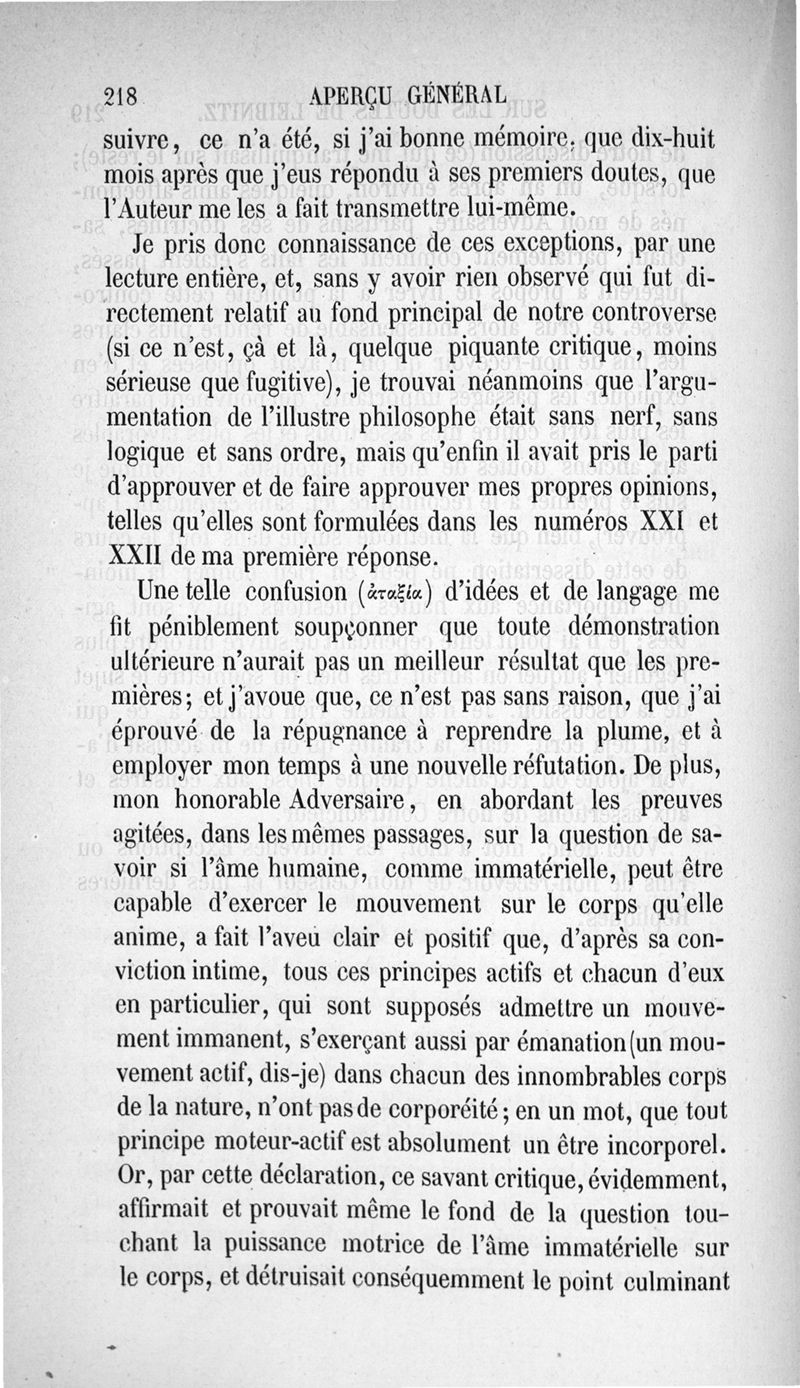 218 APERÇU GÉNÉRAL

suivre, ce n'a été, si j'ai bonne mémoire, que dix-huit mois après que j'eus répondu à ses premiers doutes, que l'Auteur me les a fait transmettre lui-même.

Je pris donc connaissance de ces exceptions, par une lecture entière, et, sans y avoir rien observé qui fut directement relatif au fond principal de notre controverse (si ce n'est, çà et là, quelque piquante critique, moins sérieuse que fugitive), je trouvai néanmoins que l'argumentation de l'illustre philosophe était sans nerf, sans logique et sans ordre, mais qu'enfin il avait pris le parti d'approuver et de faire approuver mes propres opinions, telles qu'elles sont formulées dans les numéros XXI et XXII de ma première réponse.

Une telle confusion (ἀταξία) d'idées et de langage me fit péniblement soupçonner que toute démonstration ultérieure n'aurait pas un meilleur résultat que les premières; et j'avoue que, ce n'est pas sans raison, que j'ai éprouvé de la répugnance à reprendre la plume, et à employer mon temps à une nouvelle réfutation. De plus, mon honorable Adversaire, en abordant les preuves agitées, dans les mêmes passages, sur la question de savoir si l'âme humaine, comme immatérielle, peut être capable d'exercer le mouvement sur le corps qu'elle anime, a fait l'aveu clair et positif que, d'après sa conviction intime, tous ces principes actifs et chacun d'eux en particulier, qui sont supposés admettre un mouvement immanent, s'exerçant aussi par émanation (un mouvement actif, dis-je) dans chacun des innombrables corps de la nature, n'ont pas de corporéité; en un mot, que tout principe moteur-actif est absolument un être incorporel. Or, par cette déclaration, ce savant critique, évidemment, affirmait et prouvait même le fond de la question touchant la puissance motrice de l'âme immatérielle sur le corps, et détruisait conséquemment le point culminant